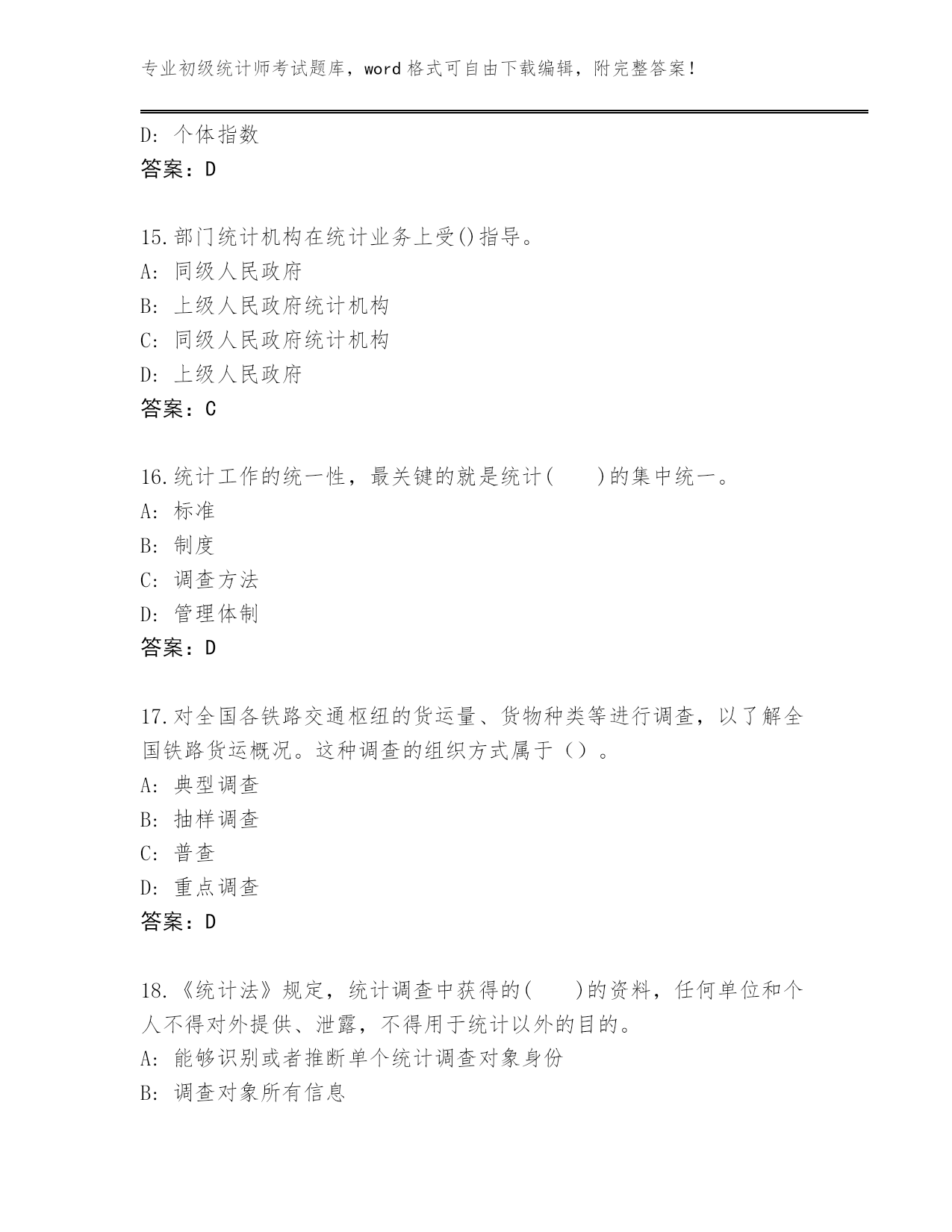 专业初级统计师考试题库，word 格式可自由下载编辑，附完整答案！

D: 个体指数
答案：D

15.部门统计机构在统计业务上受()指导。
A: 同级人民政府
B: 上级人民政府统计机构
C: 同级人民政府统计机构
D: 上级人民政府
答案：C

16.统计工作的统一性，最关键的就是统计(　　)的集中统一。
A: 标准
B: 制度
C: 调查方法
D: 管理体制
答案：D

17.对全国各铁路交通枢纽的货运量、货物种类等进行调查，以了解全国铁路货运概况。这种调查的组织方式属于（）。
A: 典型调查
B: 抽样调查
C: 普查
D: 重点调查
答案：D

18.《统计法》规定，统计调查中获得的(　　)的资料，任何单位和个人不得对外提供、泄露，不得用于统计以外的目的。
A: 能够识别或者推断单个统计调查对象身份
B: 调查对象所有信息